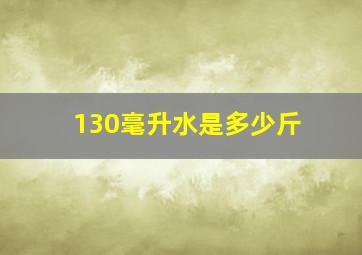 130毫升水是多少斤